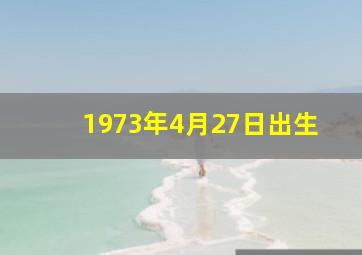 1973年4月27日出生